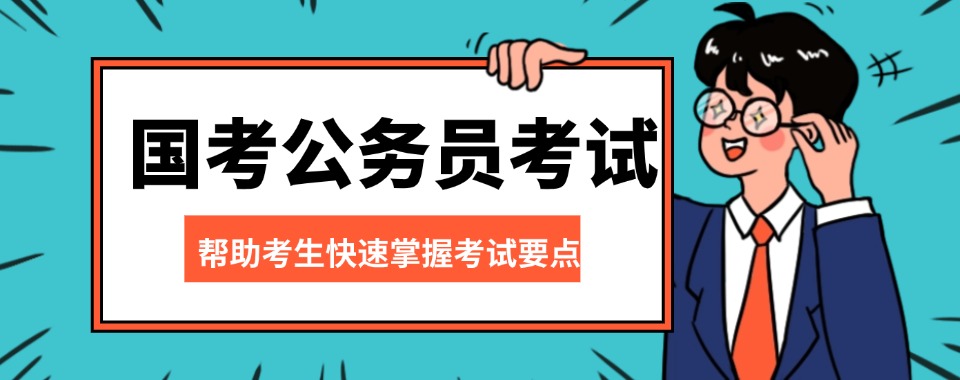 国考公务员考试

帮助考生快速掌握考试要点